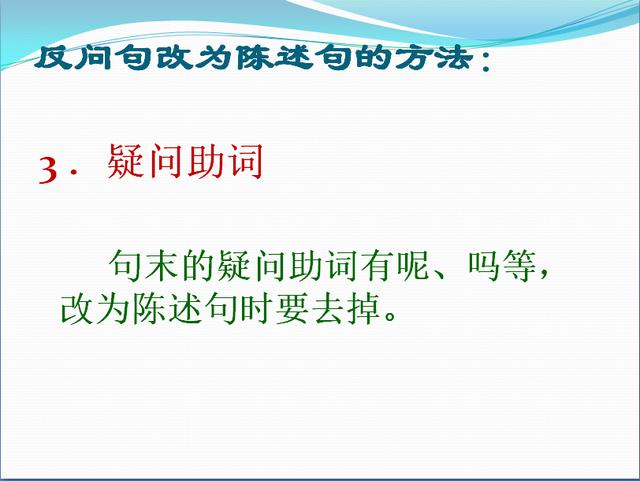 反问句改为陈述句的方法：

3．疑问助词

句末的疑问助词有呢、吗等，改为陈述句时要去掉。